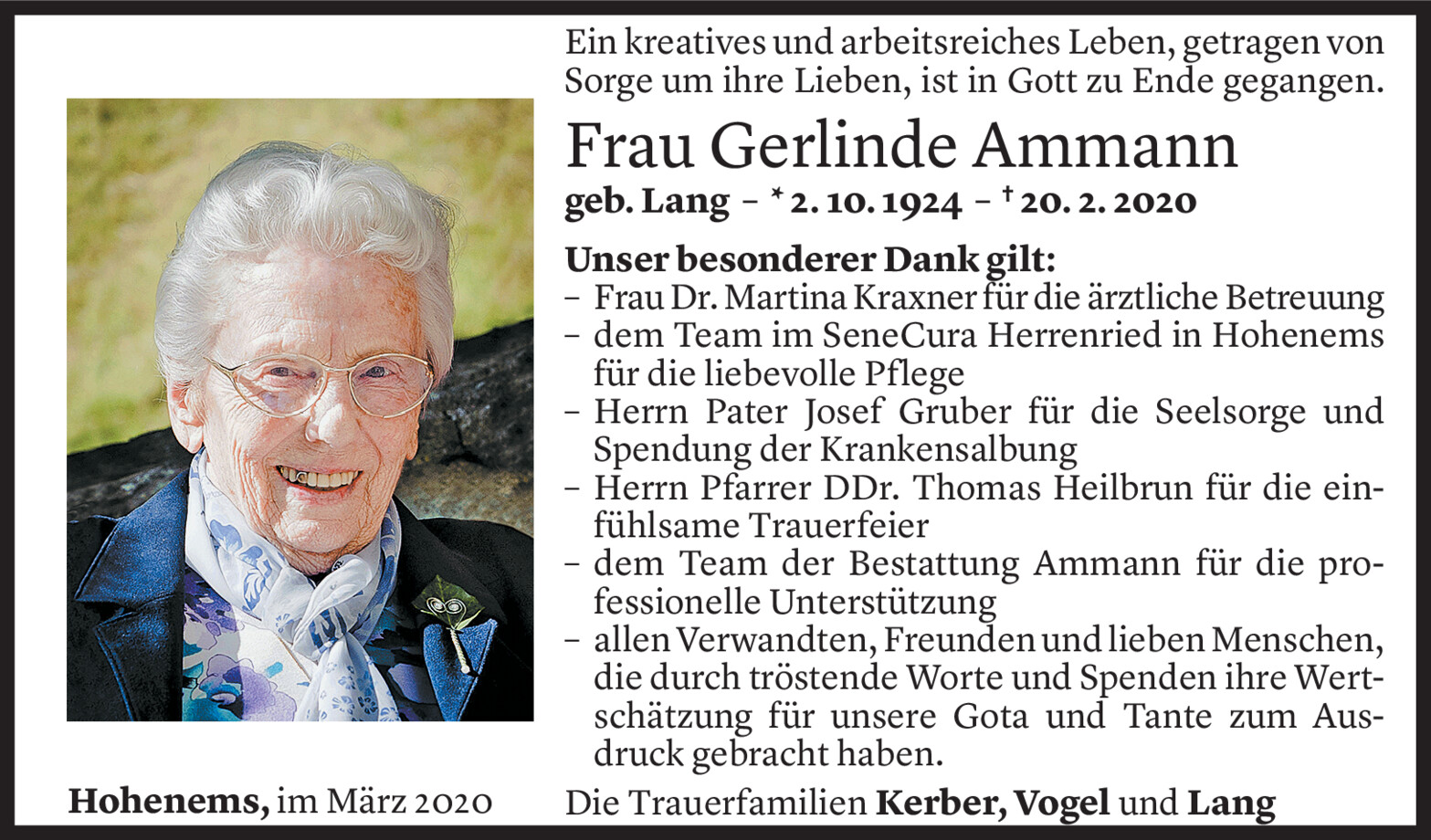 Ein kreatives und arbeitsreiches Leben, getragen von Sorge um ihre Lieben, ist in Gott zu Ende gegangen.

Frau Gerlinde Ammann

geb. Lang – * 2. 10. 1924 – † 20. 2. 2020

Unser besonderer Dank gilt:
– Frau Dr. Martina Kraxner für die ärztliche Betreuung
– dem Team im SeneCura Herrenried in Hohenems für die liebevolle Pflege
– Herrn Pater Josef Gruber für die Seelsorge und Spendung der Krankensalbung
– Herrn Pfarrer DDr. Thomas Heilbrun für die einfühlsame Trauerfeier
– dem Team der Bestattung Ammann für die professionelle Unterstützung
– allen Verwandten, Freunden und lieben Menschen, die durch tröstende Worte und Spenden ihre Wertschätzung für unsere Gota und Tante zum Ausdruck gebracht haben.

Hohenems, im März 2020

Die Trauerfamilien Kerber, Vogel und Lang